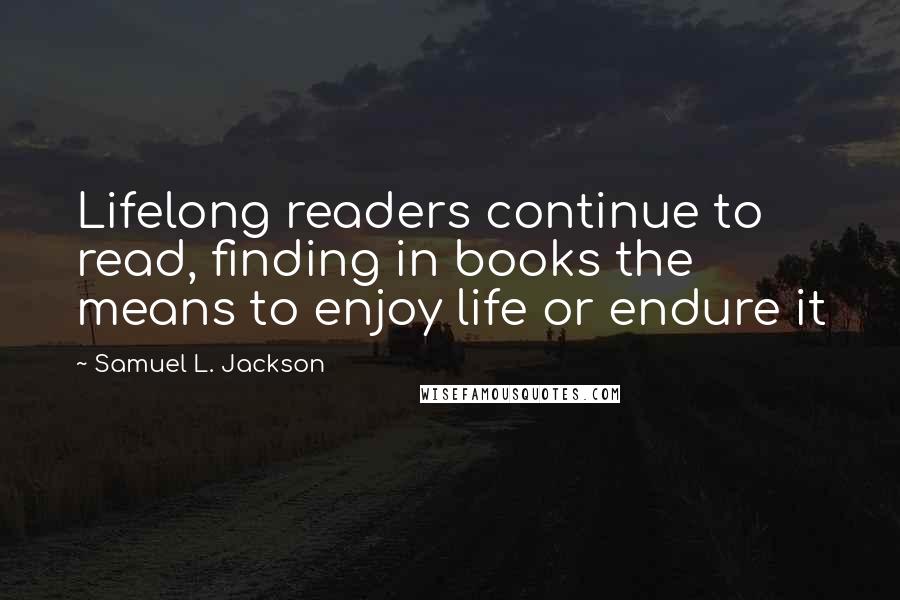 Lifelong readers continue to read, finding in books the means to enjoy life or endure it

~ Samuel L. Jackson

WISEFAMOUSQUOTES.COM